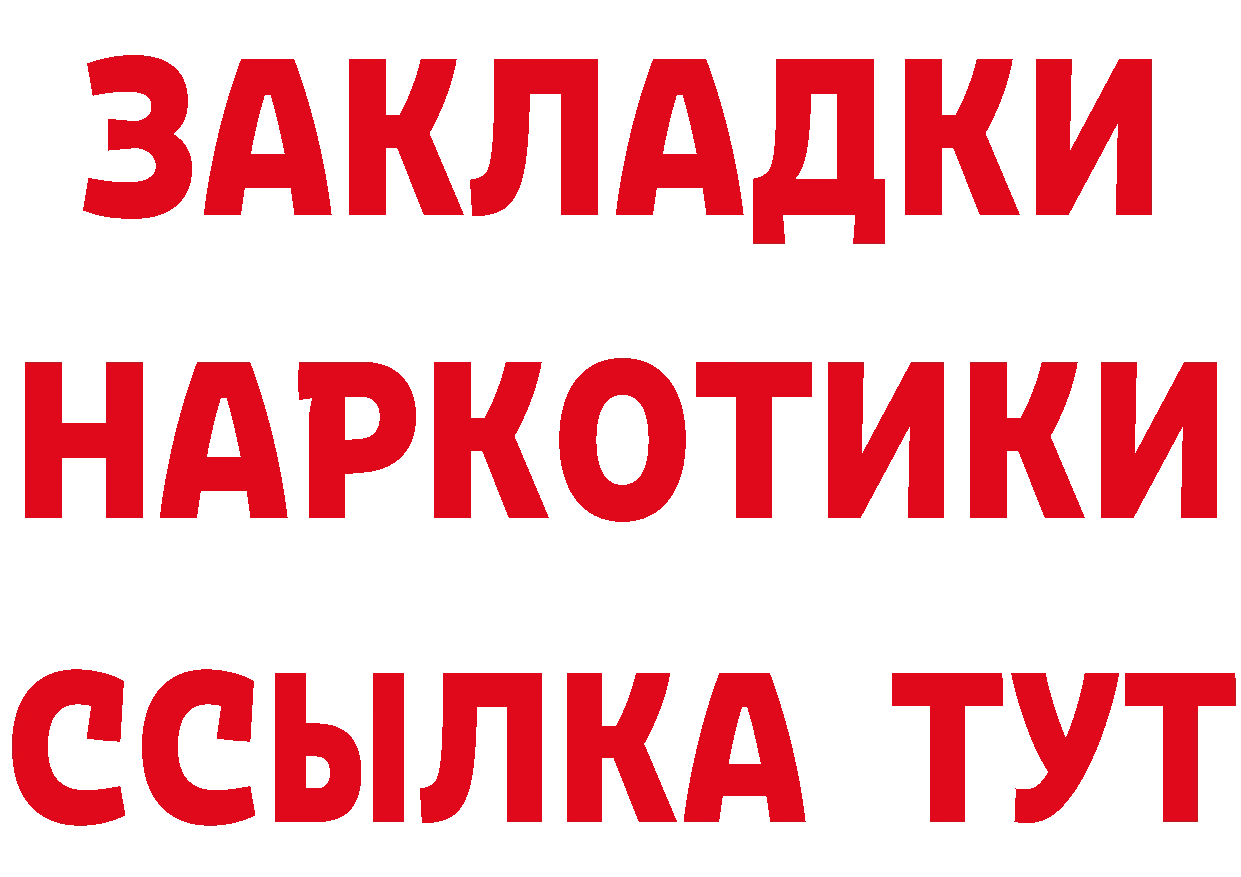 ЗАКЛАДКИ НАРКОТИКИ ССЫЛКА ТУТ